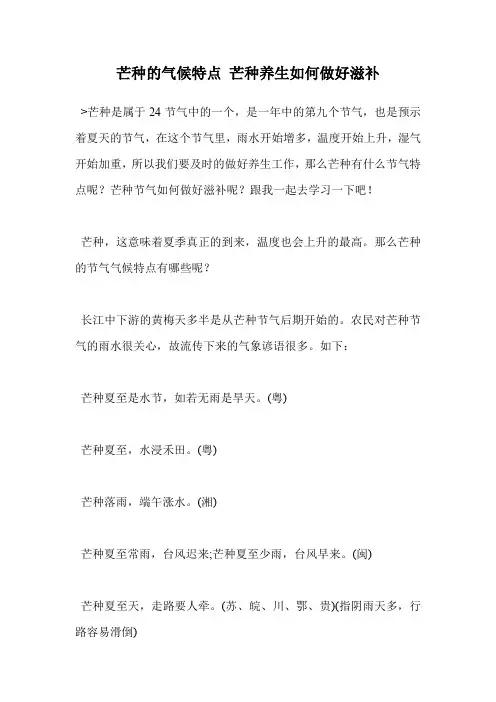 芒种的气候特点 芒种养生如何做好滋补

>芒种是属于 24 节气中的一个，是一年中的第九个节气，也是预示着夏天的节气，在这个节气里，雨水开始增多，温度开始上升，湿气开始加重，所以我们要及时的做好养生工作，那么芒种有什么节气特点呢？芒种节气如何做好滋补呢？跟我一起去学习一下吧！

芒种，这意味着夏季真正的到来，温度也会上升的最高。那么芒种的节气气候特点有哪些呢？

长江中下游的黄梅天多半是从芒种节气后期开始的。农民对芒种节气的雨水很关心，故流传下来的气象谚语很多。如下：

芒种夏至是水节，如若无雨是旱天。(粤)

芒种夏至，水浸禾田。(粤)

芒种落雨，端午涨水。(湘)

芒种夏至常雨，台风迟来;芒种夏至少雨，台风早来。(闽)

芒种夏至天，走路要人牵。(苏、皖、川、鄂、贵)(指阴雨天多，行路容易滑倒)